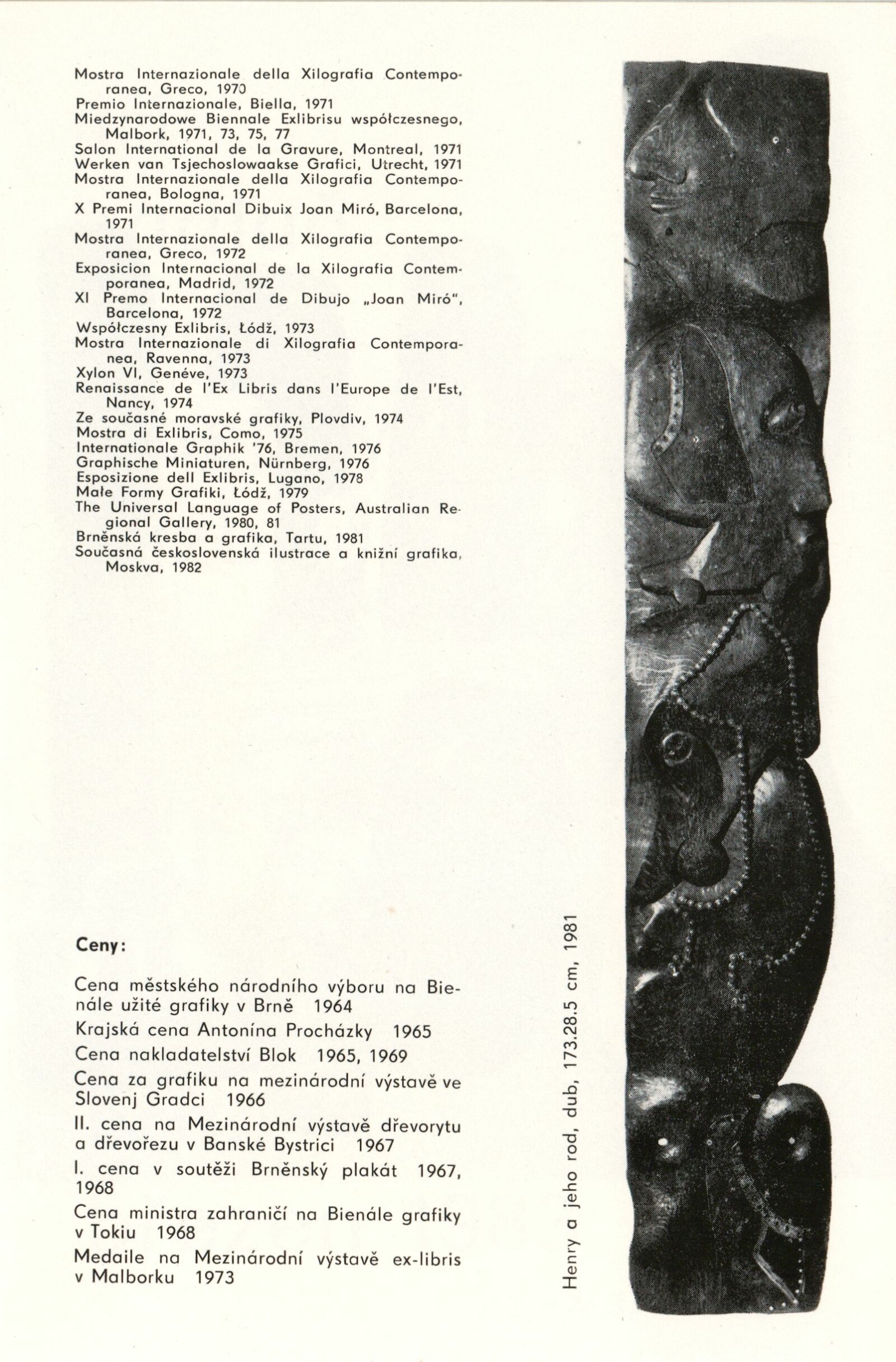 Mostra Internazionale della Xilografia Contemporanea, Greco, 1970
Premio Internazionale, Biella, 1971
Miedzynarodowe Biennale Exlibrisu współczesnego, Malbork, 1971, 73, 75, 77
Salon International de la Gravure, Montreal, 1971
Werken van Tsjechoslowaakse Grafici, Utrecht, 1971
Mostra Internazionale della Xilografia Contemporanea, Bologna, 1971
X Premi Internacional Dibuix Joan Miró, Barcelona, 1971
Mostra Internazionale della Xilografia Contemporanea, Greco, 1972
Exposicion Internacional de la Xilografia Contemporanea, Madrid, 1972
XI Premo Internacional de Dibujo „Joan Miró", Barcelona, 1972
Współczesny Exlibris, Łódž, 1973
Mostra Internazionale di Xilografia Contemporanea, Ravenna, 1973
Xylon VI, Genéve, 1973
Renaissance de l'Ex Libris dans l'Europe de l'Est, Nancy, 1974
Ze současné moravské grafiky, Plovdiv, 1974
Mostra di Exlibris, Como, 1975
Internationale Graphik '76, Bremen, 1976
Graphische Miniaturen, Nürnberg, 1976
Esposizione dell Exlibris, Lugano, 1978
Małe Formy Grafiki, Łódž, 1979
The Universal Language of Posters, Australian Regional Gallery, 1980, 81
Brněnská kresba a grafika, Tartu, 1981
Současná československá ilustrace a knižní grafika, Moskva, 1982

Ceny:

Cena městského národního výboru na Bienále užité grafiky v Brně 1964

Krajská cena Antonína Procházky 1965

Cena nakladatelství Blok 1965, 1969

Cena za grafiku na mezinárodní výstavě ve Slovenj Gradci 1966

II. cena na Mezinárodní výstavě dřevorytu a dřevořezu v Banské Bystrici 1967

I. cena v soutěži Brněnský plakát 1967, 1968

Cena ministra zahraničí na Bienále grafiky v Tokiu 1968

Medaile na Mezinárodní výstavě ex-libris v Malborku 1973

Henry a jeho rod, dub, 173.28.5 cm, 1981